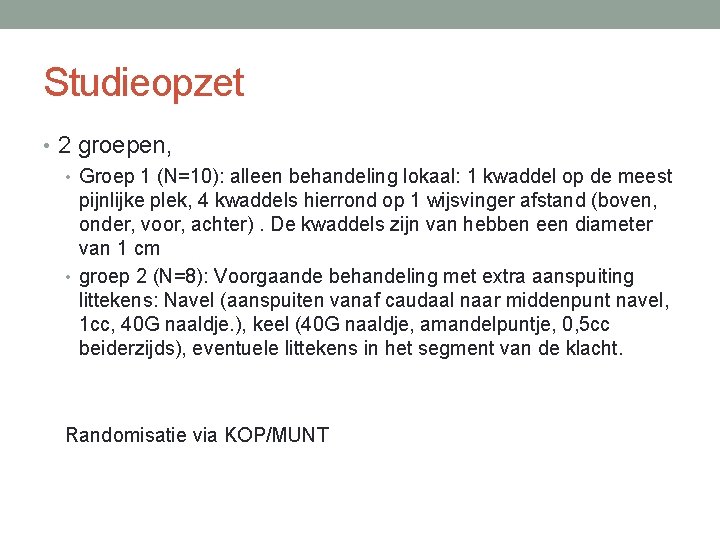 Studieopzet

• 2 groepen,

• Groep 1 (N=10): alleen behandeling lokaal: 1 kwaddel op de meest pijnlijke plek, 4 kwaddels hierrond op 1 wijsvinger afstand (boven, onder, voor, achter) . De kwaddels zijn van hebben een diameter van 1 cm

• groep 2 (N=8): Voorgaande behandeling met extra aanspuiting littekens: Navel (aanspuiten vanaf caudaal naar middenpunt navel, 1cc, 40G naaldje.), keel (40G naaldje, amandelpuntje, 0,5cc beiderzijds), eventuele littekens in het segment van de klacht.

Randomisatie via KOP/MUNT